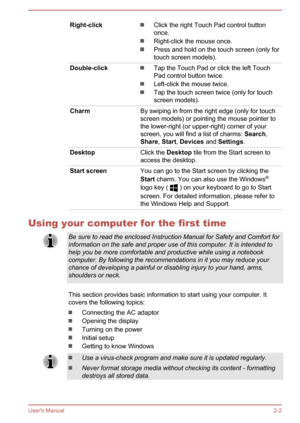 | | |
|---|---|
| Right-click | ■ Click the right Touch Pad control button once. ■ Right-click the mouse once. ■ Press and hold on the touch screen (only for touch screen models). |
| Double-click | ■ Tap the Touch Pad or click the left Touch Pad control button twice. ■ Left-click the mouse twice. ■ Tap the touch screen twice (only for touch screen models). |
| Charm | By swiping in from the right edge (only for touch screen models) or pointing the mouse pointer to the lower-right (or upper-right) corner of your screen, you will find a list of charms: Search, Share, Start, Devices and Settings. |
| Desktop | Click the Desktop tile from the Start screen to access the desktop. |
| Start screen | You can go to the Start screen by clicking the Start charm. You can also use the Windows® logo key ( ) on your keyboard to go to Start screen. For detailed information, please refer to the Windows Help and Support. |

Using your computer for the first time

Be sure to read the enclosed Instruction Manual for Safety and Comfort for information on the safe and proper use of this computer. It is intended to help you be more comfortable and productive while using a notebook computer. By following the recommendations in it you may reduce your chance of developing a painful or disabling injury to your hand, arms, shoulders or neck.

This section provides basic information to start using your computer. It covers the following topics:

■ Connecting the AC adaptor
■ Opening the display
■ Turning on the power
■ Initial setup
■ Getting to know Windows

■ Use a virus-check program and make sure it is updated regularly.
■ Never format storage media without checking its content - formatting destroys all stored data.

User's Manual 2-2